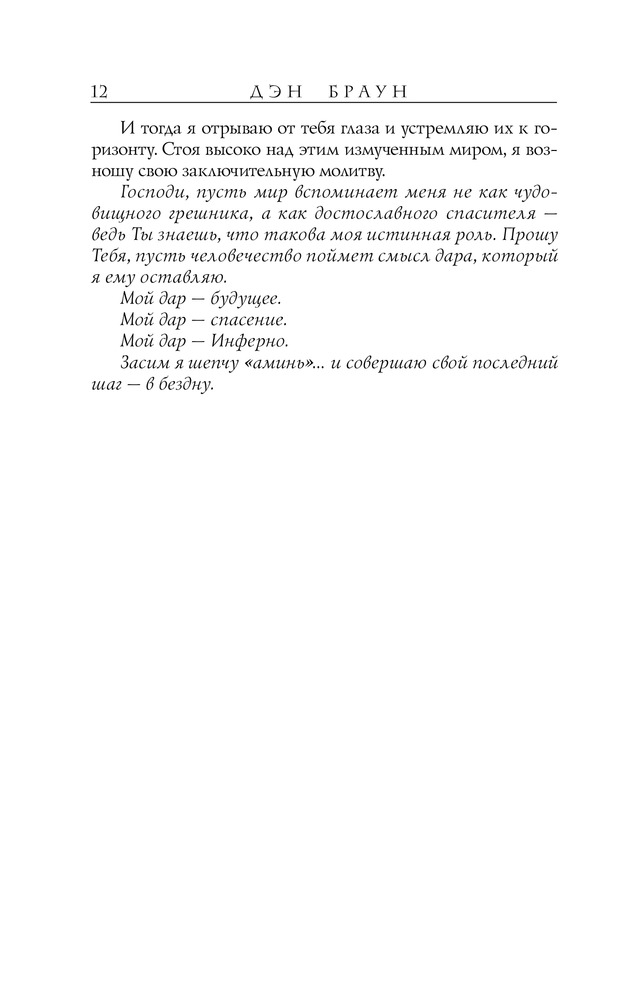 12 ДЭН БРАУН

И тогда я отрываю от тебя глаза и устремляю их к горизонту. Стоя высоко над этим измученным миром, я возношу свою заключительную молитву.

Господи, пусть мир вспоминает меня не как чудовищного грешника, а как достославного спасителя — ведь Ты знаешь, что такова моя истинная роль. Прошу Тебя, пусть человечество поймет смысл дара, который я ему оставляю.

Мой дар — будущее.

Мой дар — спасение.

Мой дар — Инферно.

Засим я шепчу «аминь»... и совершаю свой последний шаг — в бездну.